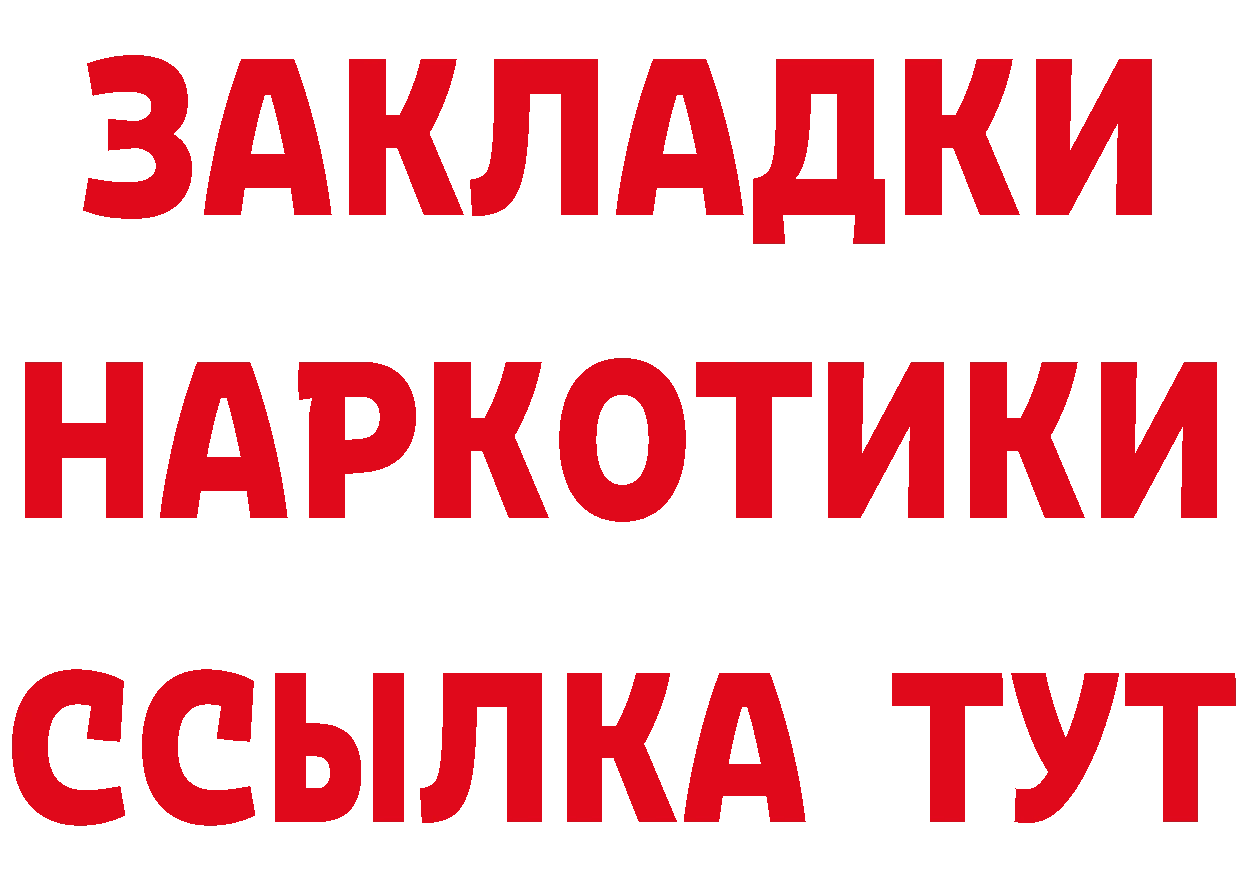 ЗАКЛАДКИ
НАРКОТИКИ
ССЫЛКА ТУТ